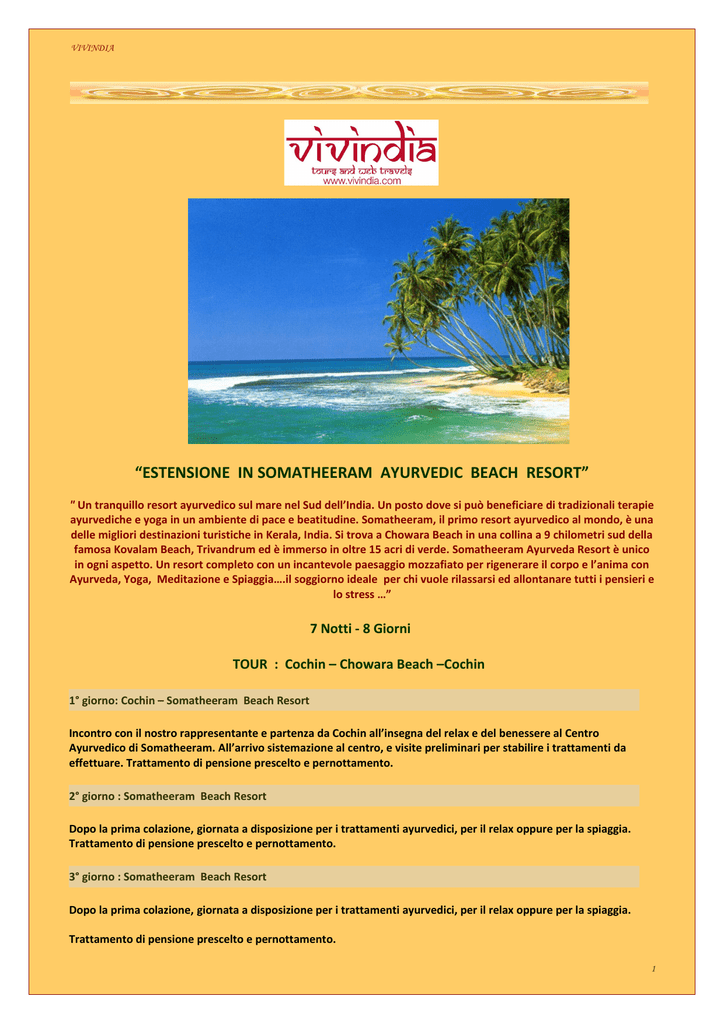 VIVENDIA

vivindia
tours and web travels
www.vivindia.com

“ESTENSIONE IN SOMATHEERAM AYURVEDIC BEACH RESORT”

” Un tranquillo resort ayurvedico sul mare nel Sud dell’India. Un posto dove si può beneficiare di tradizionali terapie ayurvediche e yoga in un ambiente di pace e beatitudine. Somatheeram, il primo resort ayurvedico al mondo, è una delle migliori destinazioni turistiche in Kerala, India. Si trova a Chowara Beach in una collina a 9 chilometri sud della famosa Kovalam Beach, Trivandrum ed è immerso in oltre 15 acri di verde. Somatheeram Ayurveda Resort è unico in ogni aspetto. Un resort completo con un incantevole paesaggio mozzafiato per rigenerare il corpo e l’anima con Ayurveda, Yoga, Meditazione e Spiaggia….il soggiorno ideale per chi vuole rilassarsi ed allontanare tutti i pensieri e lo stress …”

7 Notti - 8 Giorni

TOUR : Cochin – Chowara Beach –Cochin

1° giorno: Cochin – Somatheeram Beach Resort

Incontro con il nostro rappresentante e partenza da Cochin all’insegna del relax e del benessere al Centro Ayurvedico di Somatheeram. All’arrivo sistemazione al centro, e visite preliminari per stabilire i trattamenti da effettuare. Trattamento di pensione prescelto e pernottamento.

2° giorno : Somatheeram Beach Resort

Dopo la prima colazione, giornata a disposizione per i trattamenti ayurvedici, per il relax oppure per la spiaggia. Trattamento di pensione prescelto e pernottamento.

3° giorno : Somatheeram Beach Resort

Dopo la prima colazione, giornata a disposizione per i trattamenti ayurvedici, per il relax oppure per la spiaggia.

Trattamento di pensione prescelto e pernottamento.

1